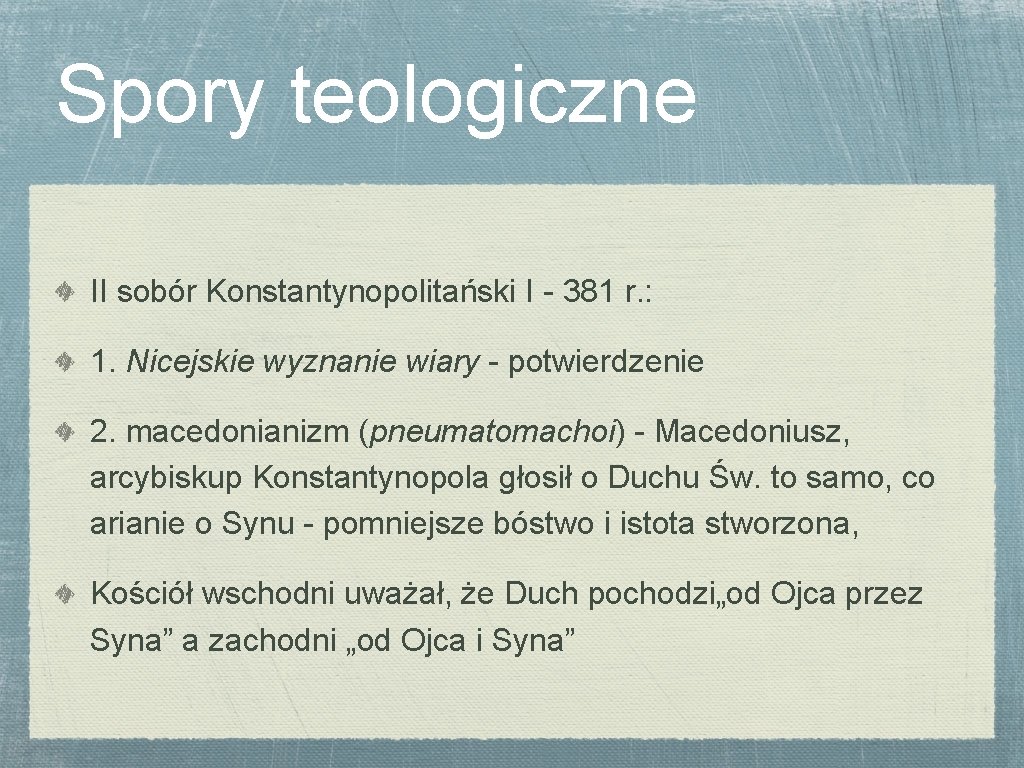 Spory teologiczne

II sobór Konstantynopolitański I - 381 r.:

1. Nicejskie wyznanie wiary - potwierdzenie

2. macedonianizm (pneumatomachoi) - Macedoniusz, arcybiskup Konstantynopola głosił o Duchu Św. to samo, co arianie o Synu - pomniejsze bóstwo i istota stworzona,

Kościół wschodni uważał, że Duch pochodzi„od Ojca przez Syna” a zachodni „od Ojca i Syna”